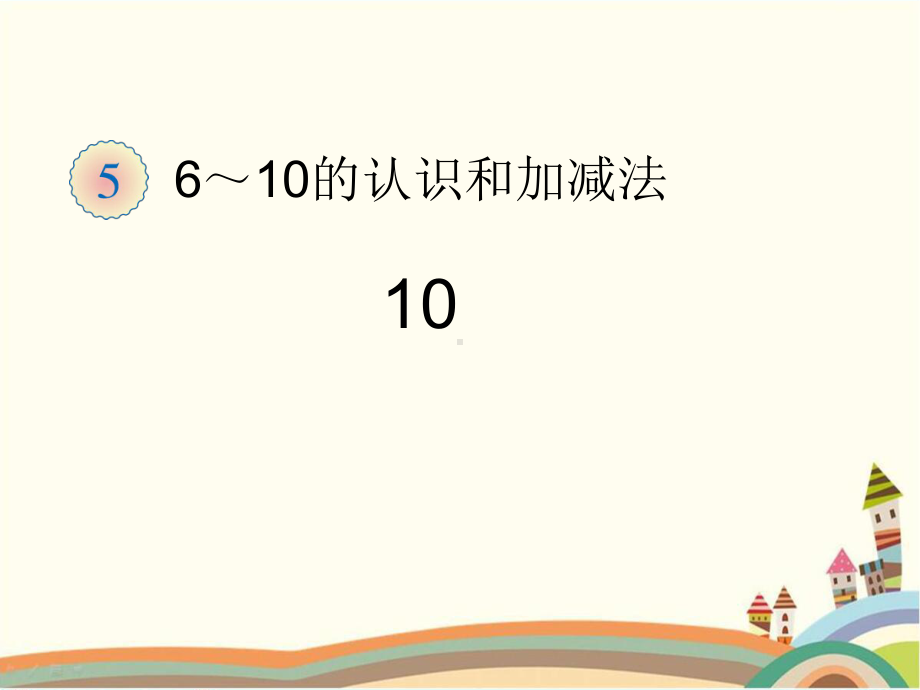 5

6～10的认识和加减法

10